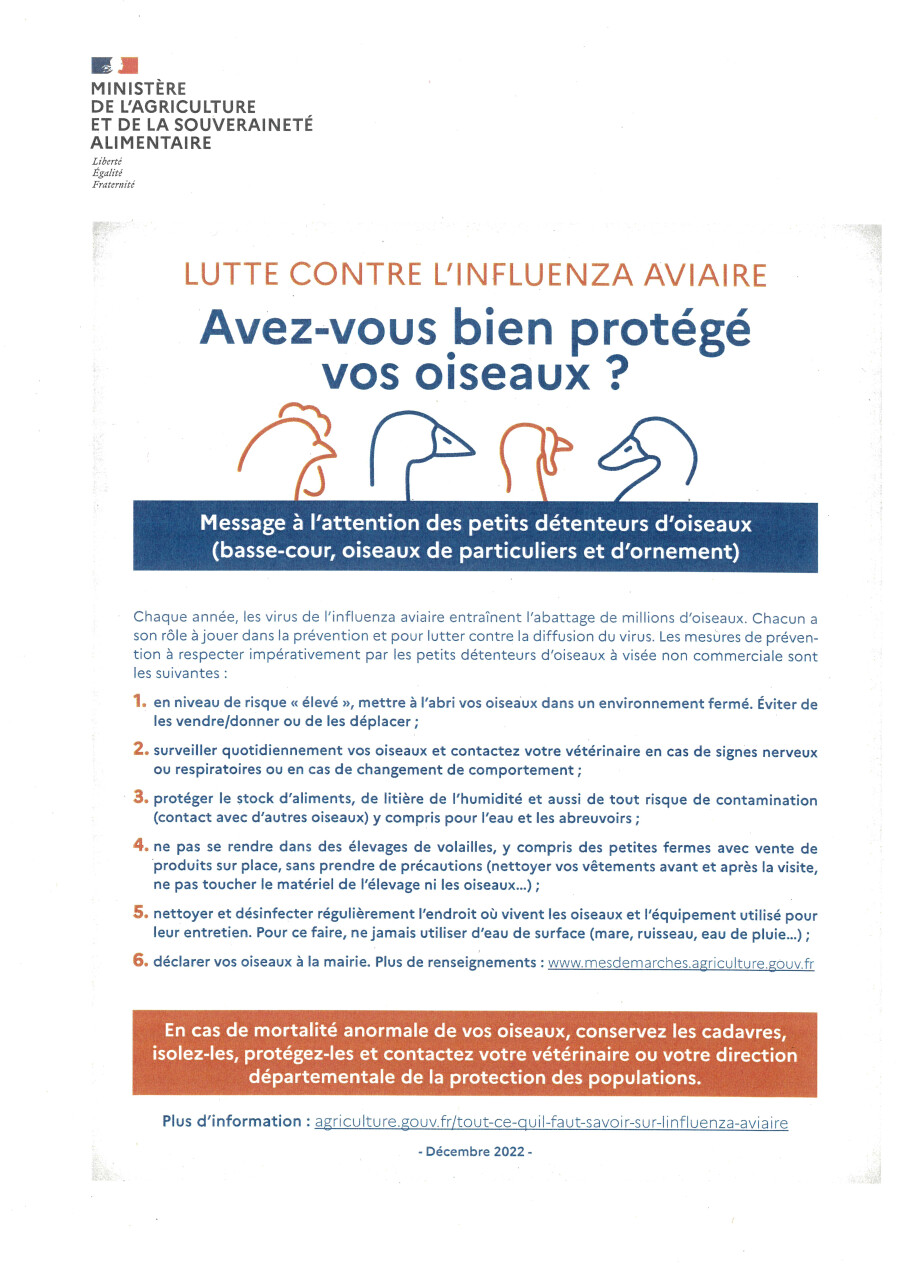 MINISTÈRE
DE L'AGRICULTURE
ET DE LA SOUVERAINETÉ
ALIMENTAIRE

Liberté
Égalité
Fraternité

LUTTE CONTRE L'INFLUENZA AVIAIRE

Avez-vous bien protégé vos oiseaux ?

Message à l'attention des petits détenteurs d'oiseaux (basse-cour, oiseaux de particuliers et d'ornement)

Chaque année, les virus de l'influenza aviaire entraînent l'abattage de millions d'oiseaux. Chacun a son rôle à jouer dans la prévention et pour lutter contre la diffusion du virus. Les mesures de prévention à respecter impérativement par les petits détenteurs d'oiseaux à visée non commerciale sont les suivantes :

1. en niveau de risque « élevé », mettre à l'abri vos oiseaux dans un environnement fermé. Éviter de les vendre/donner ou de les déplacer ;

2. surveiller quotidiennement vos oiseaux et contactez votre vétérinaire en cas de signes nerveux ou respiratoires ou en cas de changement de comportement ;

3. protéger le stock d'aliments, de litière de l'humidité et aussi de tout risque de contamination (contact avec d'autres oiseaux) y compris pour l'eau et les abreuvoirs ;

4. ne pas se rendre dans des élevages de volailles, y compris des petites fermes avec vente de produits sur place, sans prendre de précautions (nettoyer vos vêtements avant et après la visite, ne pas toucher le matériel de l'élevage ni les oiseaux...) ;

5. nettoyer et désinfecter régulièrement l'endroit où vivent les oiseaux et l'équipement utilisé pour leur entretien. Pour ce faire, ne jamais utiliser d'eau de surface (mare, ruisseau, eau de pluie...) ;

6. déclarer vos oiseaux à la mairie. Plus de renseignements : www.mesdemarches.agriculture.gouv.fr

En cas de mortalité anormale de vos oiseaux, conservez les cadavres, isolez-les, protégez-les et contactez votre vétérinaire ou votre direction départementale de la protection des populations.

Plus d'information : agriculture.gouv.fr/tout-ce-quil-faut-savoir-sur-linfluenza-aviaire

- Décembre 2022 -